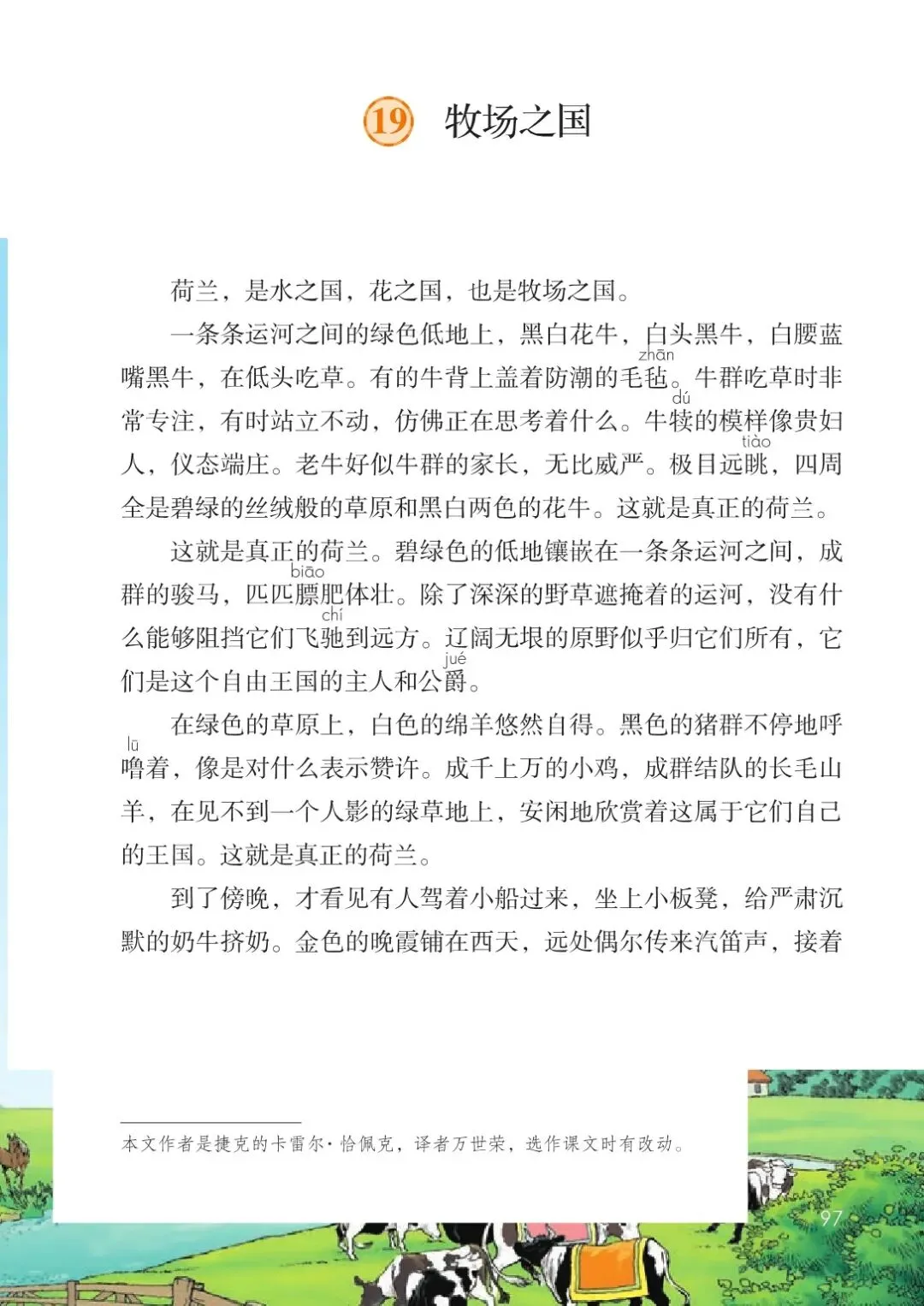 19 牧场之国

荷兰，是水之国，花之国，也是牧场之国。

一条条运河之间的绿色低地上，黑白花牛，白头黑牛，白腰蓝嘴黑牛，在低头吃草。有的牛背上盖着防潮的毛毡（zhān）。牛群吃草时非常专注，有时站立不动，仿佛正在思考着什么。牛犊（dú）的模样像贵妇人，仪态端庄。老牛好似牛群的家长，无比威严。极目远眺（tiào），四周全是碧绿的丝绒般的草原和黑白两色的花牛。这就是真正的荷兰。

这就是真正的荷兰。碧绿色的低地镶嵌在一条条运河之间，成群的骏马，匹匹膘（biāo）肥体壮。除了深深的野草遮掩着的运河，没有什么能够阻挡它们飞驰（chí）到远方。辽阔无垠的原野似乎归它们所有，它们是这个自由王国的主人和公爵（jué）。

在绿色的草原上，白色的绵羊悠然自得。黑色的猪群不停地呼噜（lū）着，像是对什么表示赞许。成千上万的小鸡，成群结队的长毛山羊，在见不到一个人影的绿草地上，安闲地欣赏着这属于它们自己的王国。这就是真正的荷兰。

到了傍晚，才看见有人驾着小船过来，坐上小板凳，给严肃沉默的奶牛挤奶。金色的晚霞铺在西天，远处偶尔传来汽笛声，接着

本文作者是捷克的卡雷尔·恰佩克，译者万世荣，选作课文时有改动。

97